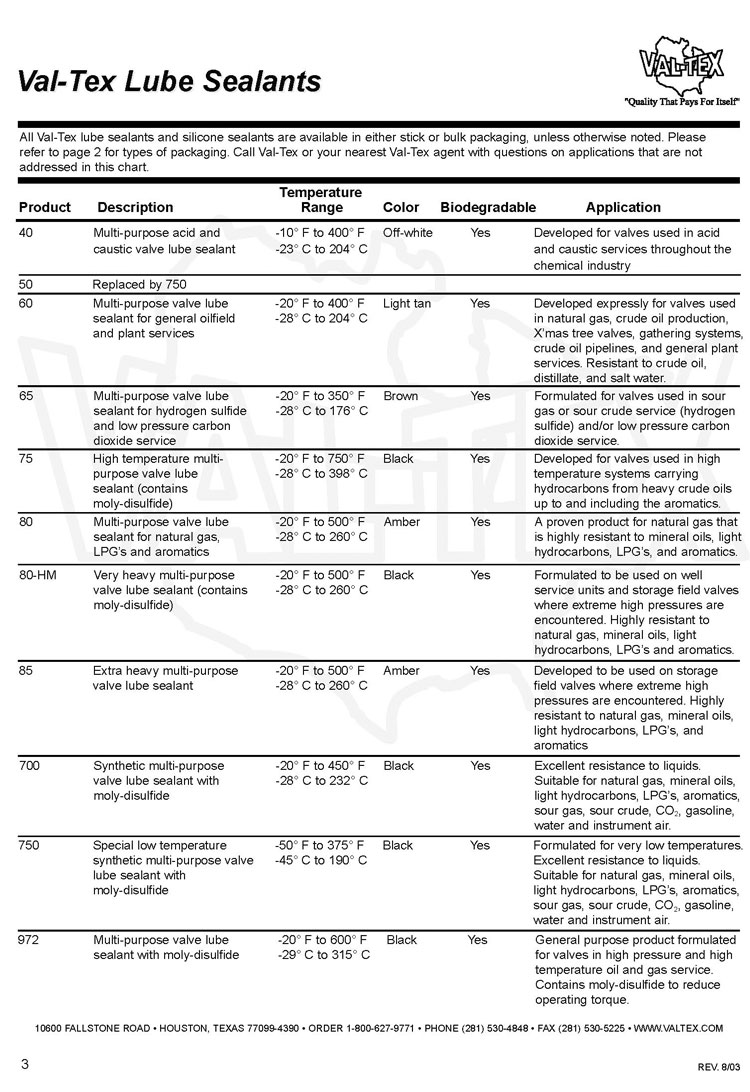 Val-Tex Lube Sealants

VAL-TEX
"Quality That Pays For Itself"

All Val-Tex lube sealants and silicone sealants are available in either stick or bulk packaging, unless otherwise noted. Please refer to page 2 for types of packaging. Call Val-Tex or your nearest Val-Tex agent with questions on applications that are not addressed in this chart.

| Product | Description | Temperature Range | Color | Biodegradable | Application |
|---|---|---|---|---|---|
| 40 | Multi-purpose acid and caustic valve lube sealant | -10° F to 400° F -23° C to 204° C | Off-white | Yes | Developed for valves used in acid and caustic services throughout the chemical industry |
| 50 | Replaced by 750 | | | | |
| 60 | Multi-purpose valve lube sealant for general oilfield and plant services | -20° F to 400° F -28° C to 204° C | Light tan | Yes | Developed expressly for valves used in natural gas, crude oil production, X'mas tree valves, gathering systems, crude oil pipelines, and general plant services. Resistant to crude oil, distillate, and salt water. |
| 65 | Multi-purpose valve lube sealant for hydrogen sulfide and low pressure carbon dioxide service | -20° F to 350° F -28° C to 176° C | Brown | Yes | Formulated for valves used in sour gas or sour crude service (hydrogen sulfide) and/or low pressure carbon dioxide service. |
| 75 | High temperature multi-purpose valve lube sealant (contains moly-disulfide) | -20° F to 750° F -28° C to 398° C | Black | Yes | Developed for valves used in high temperature systems carrying hydrocarbons from heavy crude oils up to and including the aromatics. |
| 80 | Multi-purpose valve lube sealant for natural gas, LPG's and aromatics | -20° F to 500° F -28° C to 260° C | Amber | Yes | A proven product for natural gas that is highly resistant to mineral oils, light hydrocarbons, LPG's, and aromatics. |
| 80-HM | Very heavy multi-purpose valve lube sealant (contains moly-disulfide) | -20° F to 500° F -28° C to 260° C | Black | Yes | Formulated to be used on well service units and storage field valves where extreme high pressures are encountered. Highly resistant to natural gas, mineral oils, light hydrocarbons, LPG's and aromatics. |
| 85 | Extra heavy multi-purpose valve lube sealant | -20° F to 500° F -28° C to 260° C | Amber | Yes | Developed to be used on storage field valves where extreme high pressures are encountered. Highly resistant to natural gas, mineral oils, light hydrocarbons, LPG's, and aromatics |
| 700 | Synthetic multi-purpose valve lube sealant with moly-disulfide | -20° F to 450° F -28° C to 232° C | Black | Yes | Excellent resistance to liquids. Suitable for natural gas, mineral oils, light hydrocarbons, LPG's, aromatics, sour gas, sour crude, $CO_2$, gasoline, water and instrument air. |
| 750 | Special low temperature synthetic multi-purpose valve lube sealant with moly-disulfide | -50° F to 375° F -45° C to 190° C | Black | Yes | Formulated for very low temperatures. Excellent resistance to liquids. Suitable for natural gas, mineral oils, light hydrocarbons, LPG's, aromatics, sour gas, sour crude, $CO_2$, gasoline, water and instrument air. |
| 972 | Multi-purpose valve lube sealant with moly-disulfide | -20° F to 600° F -29° C to 315° C | Black | Yes | General purpose product formulated for valves in high pressure and high temperature oil and gas service. Contains moly-disulfide to reduce operating torque. |

10600 FALLSTONE ROAD • HOUSTON, TEXAS 77099-4390 • ORDER 1-800-627-9771 • PHONE (281) 530-4848 • FAX (281) 530-5225 • WWW.VALTEX.COM

3

REV. 8/03